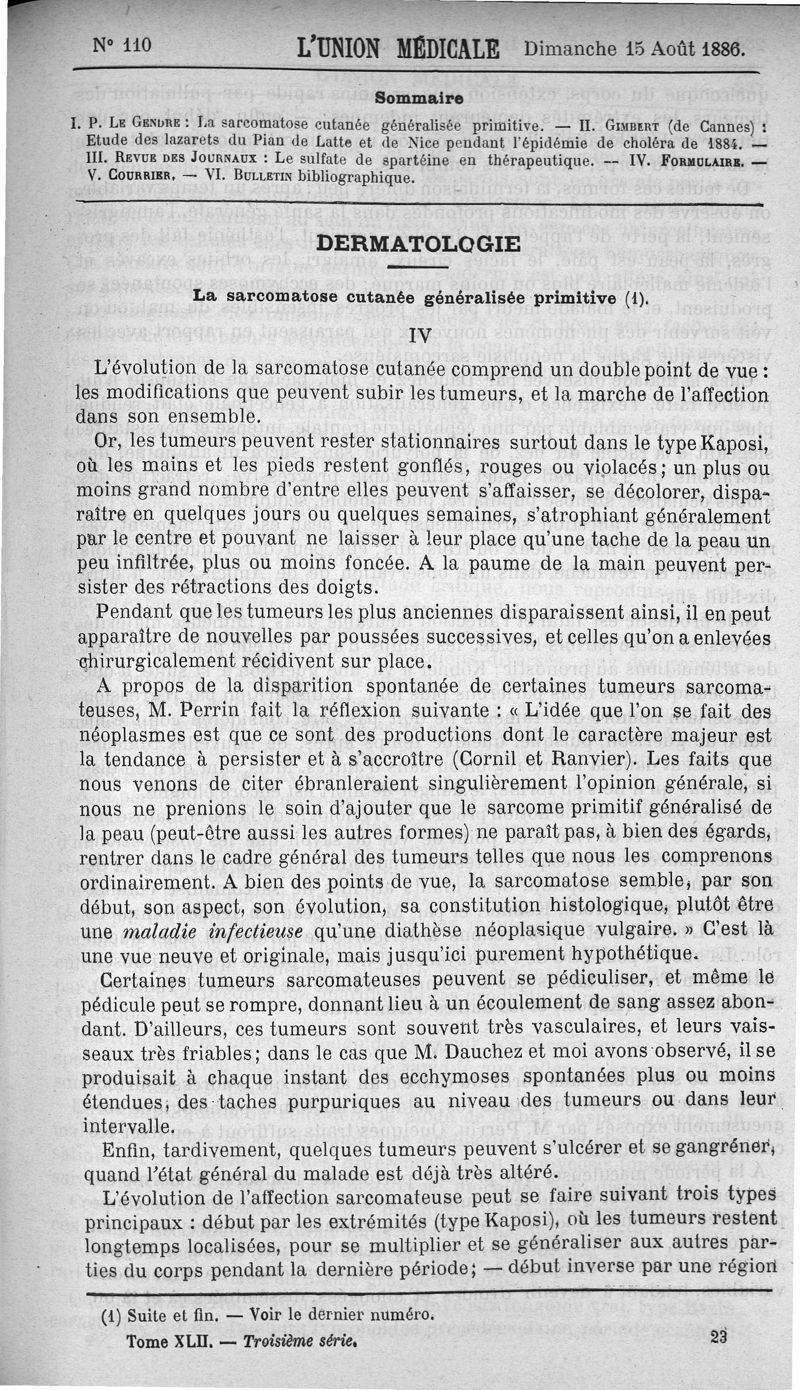 N° 110 L'UNION MÉDICALE Dimanche 15 Août 1886.

Sommaire

I. P. Le Gendre : La sarcomatose cutanée généralisée primitive. — II. Gimbert (de Cannes) : Etude des lazarets du Pian de Latte et de Nice pendant l'épidémie de choléra de 1884. — III. Revue des Journaux : Le sulfate de spartéine en thérapeutique. — IV. Formulaire. — V. Courrier. — VI. Bulletin bibliographique.

DERMATOLOGIE

La sarcomatose cutanée généralisée primitive (1).

IV

L'évolution de la sarcomatose cutanée comprend un double point de vue : les modifications que peuvent subir les tumeurs, et la marche de l'affection dans son ensemble.

Or, les tumeurs peuvent rester stationnaires surtout dans le type Kaposi, où les mains et les pieds restent gonflés, rouges ou violacés; un plus ou moins grand nombre d'entre elles peuvent s'affaisser, se décolorer, disparaître en quelques jours ou quelques semaines, s'atrophiant généralement par le centre et pouvant ne laisser à leur place qu'une tache de la peau un peu infiltrée, plus ou moins foncée. A la paume de la main peuvent persister des rétractions des doigts.

Pendant que les tumeurs les plus anciennes disparaissent ainsi, il en peut apparaître de nouvelles par poussées successives, et celles qu'on a enlevées chirurgicalement récidivent sur place.

A propos de la disparition spontanée de certaines tumeurs sarcomateuses, M. Perrin fait la réflexion suivante : « L'idée que l'on se fait des néoplasmes est que ce sont des productions dont le caractère majeur est la tendance à persister et à s'accroître (Cornil et Ranvier). Les faits que nous venons de citer ébranleraient singulièrement l'opinion générale, si nous ne prenions le soin d'ajouter que le sarcome primitif généralisé de la peau (peut-être aussi les autres formes) ne paraît pas, à bien des égards, rentrer dans le cadre général des tumeurs telles que nous les comprenons ordinairement. A bien des points de vue, la sarcomatose semble, par son début, son aspect, son évolution, sa constitution histologique, plutôt être une maladie infectieuse qu'une diathèse néoplasique vulgaire. » C'est là une vue neuve et originale, mais jusqu'ici purement hypothétique.

Certaines tumeurs sarcomateuses peuvent se pédiculiser, et même le pédicule peut se rompre, donnant lieu à un écoulement de sang assez abondant. D'ailleurs, ces tumeurs sont souvent très vasculaires, et leurs vaisseaux très friables; dans le cas que M. Dauchez et moi avons observé, il se produisait à chaque instant des ecchymoses spontanées plus ou moins étendues, des taches purpuriques au niveau des tumeurs ou dans leur intervalle.

Enfin, tardivement, quelques tumeurs peuvent s'ulcérer et se gangréner, quand l'état général du malade est déjà très altéré.

L'évolution de l'affection sarcomateuse peut se faire suivant trois types principaux : début par les extrémités (type Kaposi), où les tumeurs restent longtemps localisées, pour se multiplier et se généraliser aux autres parties du corps pendant la dernière période; — début inverse par une région

(1) Suite et fin. — Voir le dernier numéro.

Tome XLII. — Troisième série. 23